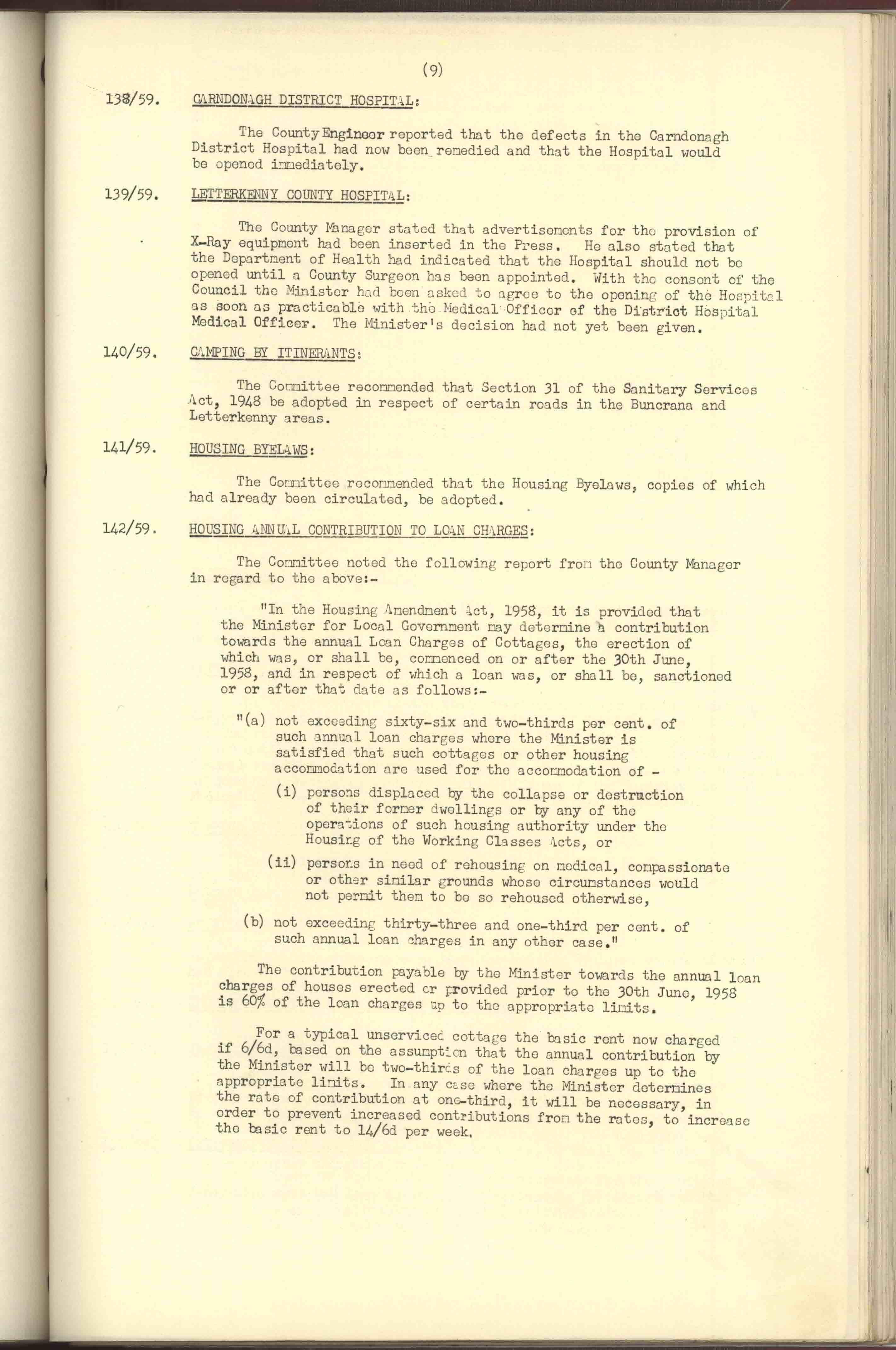 (9)

138/59. CARNDONAGH DISTRICT HOSPITAL:

The County Engineer reported that the defects in the Carndonagh District Hospital had now been remedied and that the Hospital would be opened immediately.

139/59. LETTERKENNY COUNTY HOSPITAL:

The County Manager stated that advertisements for the provision of X-Ray equipment had been inserted in the Press. He also stated that the Department of Health had indicated that the Hospital should not be opened until a County Surgeon has been appointed. With the consent of the Council the Minister had been asked to agree to the opening of the Hospital as soon as practicable with the Medical Officer of the District Hospital Medical Officer. The Minister's decision had not yet been given.

140/59. CAMPING BY ITINERANTS:

The Committee recommended that Section 31 of the Sanitary Services Act, 1948 be adopted in respect of certain roads in the Buncrana and Letterkenny areas.

141/59. HOUSING BYELAWS:

The Committee recommended that the Housing Byelaws, copies of which had already been circulated, be adopted.

142/59. HOUSING ANNUAL CONTRIBUTION TO LOAN CHARGES:

The Committee noted the following report from the County Manager in regard to the above:-

"In the Housing Amendment Act, 1958, it is provided that the Minister for Local Government may determine a contribution towards the annual Loan Charges of Cottages, the erection of which was, or shall be, commenced on or after the 30th June, 1958, and in respect of which a loan was, or shall be, sanctioned or or after that date as follows:-

"(a) not exceeding sixty-six and two-thirds per cent. of such annual loan charges where the Minister is satisfied that such cottages or other housing accommodation are used for the accommodation of -

(i) persons displaced by the collapse or destruction of their former dwellings or by any of the operations of such housing authority under the Housing of the Working Classes Acts, or

(ii) persons in need of rehousing on medical, compassionate or other similar grounds whose circumstances would not permit them to be so rehoused otherwise,

(b) not exceeding thirty-three and one-third per cent. of such annual loan charges in any other case."

The contribution payable by the Minister towards the annual loan charges of houses erected or provided prior to the 30th June, 1958 is 60% of the loan charges up to the appropriate limits.

For a typical unserviced cottage the basic rent now charged if 6/6d, based on the assumption that the annual contribution by the Minister will be two-thirds of the loan charges up to the appropriate limits. In any case where the Minister determines the rate of contribution at one-third, it will be necessary, in order to prevent increased contributions from the rates, to increase the basic rent to 14/6d per week.